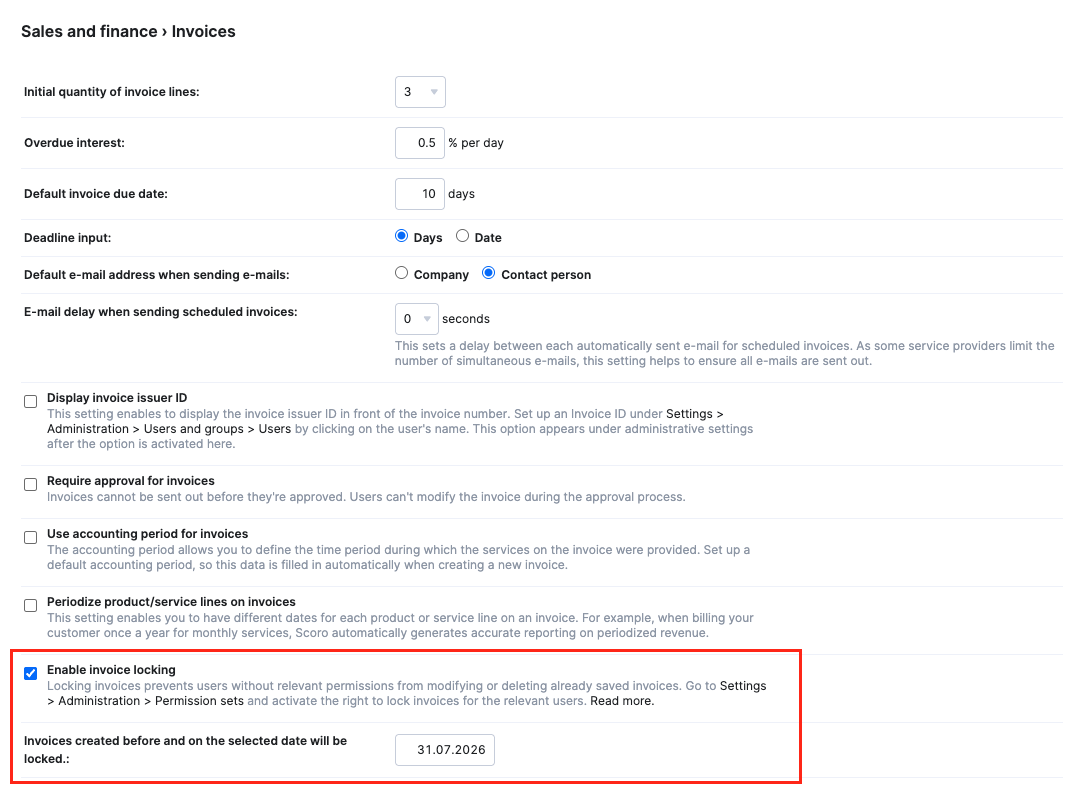 Sales and finance › Invoices

Initial quantity of invoice lines: 3

Overdue interest: 0.5 % per day

Default invoice due date: 10 days

Deadline input: Days Date

Default e-mail address when sending e-mails: Company Contact person

E-mail delay when sending scheduled invoices: 0 seconds
This sets a delay between each automatically sent e-mail for scheduled invoices. As some service providers limit the number of simultaneous e-mails, this setting helps to ensure all e-mails are sent out.

Display invoice issuer ID
This setting enables to display the invoice issuer ID in front of the invoice number. Set up an Invoice ID under Settings > Administration > Users and groups > Users by clicking on the user's name. This option appears under administrative settings after the option is activated here.

Require approval for invoices
Invoices cannot be sent out before they're approved. Users can't modify the invoice during the approval process.

Use accounting period for invoices
The accounting period allows you to define the time period during which the services on the invoice were provided. Set up a default accounting period, so this data is filled in automatically when creating a new invoice.

Periodize product/service lines on invoices
This setting enables you to have different dates for each product or service line on an invoice. For example, when billing your customer once a year for monthly services, Scoro automatically generates accurate reporting on periodized revenue.

Enable invoice locking
Locking invoices prevents users without relevant permissions from modifying or deleting already saved invoices. Go to Settings > Administration > Permission sets and activate the right to lock invoices for the relevant users. Read more.

Invoices created before and on the selected date will be locked.: 31.07.2026